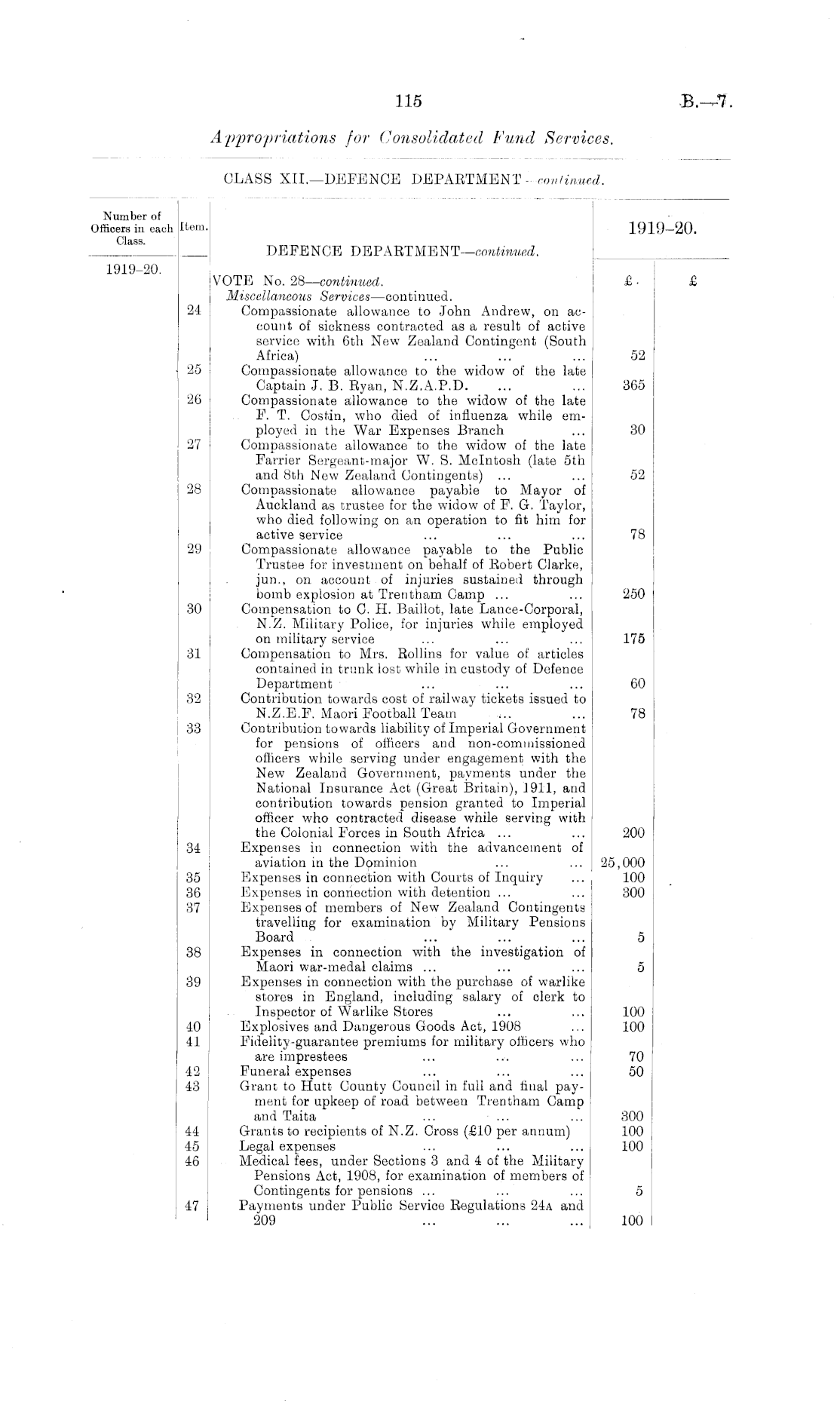 115

B.—7.

Appropriations for Consolidated Fund Services.

CLASS XII.—DEFENCE DEPARTMENT—continued.

| Number of Officers in each Class. | Item. | DEFENCE DEPARTMENT—continued. | 1919–20. | |
|---|---|---|---|---|
| 1919–20. | | VOTE No. 28—continued. | £ | £ |
| | | Miscellaneous Services—continued. | | |
| | 24 | Compassionate allowance to John Andrew, on account of sickness contracted as a result of active service with 6th New Zealand Contingent (South Africa) ... ... ... | 52 | |
| | 25 | Compassionate allowance to the widow of the late Captain J. B. Ryan, N.Z.A.P.D. ... ... | 365 | |
| | 26 | Compassionate allowance to the widow of the late F. T. Costin, who died of influenza while employed in the War Expenses Branch ... | 30 | |
| | 27 | Compassionate allowance to the widow of the late Farrier Sergeant-major W. S. McIntosh (late 5th and 8th New Zealand Contingents) ... ... | 52 | |
| | 28 | Compassionate allowance payable to Mayor of Auckland as trustee for the widow of F. G. Taylor, who died following on an operation to fit him for active service ... ... ... | 78 | |
| | 29 | Compassionate allowance payable to the Public Trustee for investment on behalf of Robert Clarke, jun., on account of injuries sustained through bomb explosion at Trentham Camp ... ... | 250 | |
| | 30 | Compensation to C. H. Baillot, late Lance-Corporal, N.Z. Military Police, for injuries while employed on military service ... ... ... | 175 | |
| | 31 | Compensation to Mrs. Rollins for value of articles contained in trunk lost while in custody of Defence Department ... ... ... | 60 | |
| | 32 | Contribution towards cost of railway tickets issued to N.Z.E.F. Maori Football Team ... ... | 78 | |
| | 33 | Contribution towards liability of Imperial Government for pensions of officers and non-commissioned officers while serving under engagement with the New Zealand Government, payments under the National Insurance Act (Great Britain), 1911, and contribution towards pension granted to Imperial officer who contracted disease while serving with the Colonial Forces in South Africa ... ... | 200 | |
| | 34 | Expenses in connection with the advancement of aviation in the Dominion ... ... | 25,000 | |
| | 35 | Expenses in connection with Courts of Inquiry ... | 100 | |
| | 36 | Expenses in connection with detention ... ... | 300 | |
| | 37 | Expenses of members of New Zealand Contingents travelling for examination by Military Pensions Board ... ... ... | 5 | |
| | 38 | Expenses in connection with the investigation of Maori war-medal claims ... ... ... | 5 | |
| | 39 | Expenses in connection with the purchase of warlike stores in England, including salary of clerk to Inspector of Warlike Stores ... ... | 100 | |
| | 40 | Explosives and Dangerous Goods Act, 1908 ... | 100 | |
| | 41 | Fidelity-guarantee premiums for military officers who are imprestees ... ... ... | 70 | |
| | 42 | Funeral expenses ... ... ... | 50 | |
| | 43 | Grant to Hutt County Council in full and final payment for upkeep of road between Trentham Camp and Taita ... ... ... | 300 | |
| | 44 | Grants to recipients of N.Z. Cross (£10 per annum) | 100 | |
| | 45 | Legal expenses ... ... ... | 100 | |
| | 46 | Medical fees, under Sections 3 and 4 of the Military Pensions Act, 1908, for examination of members of Contingents for pensions ... ... ... | 5 | |
| | 47 | Payments under Public Service Regulations 24A and 209 ... ... ... | 100 | |